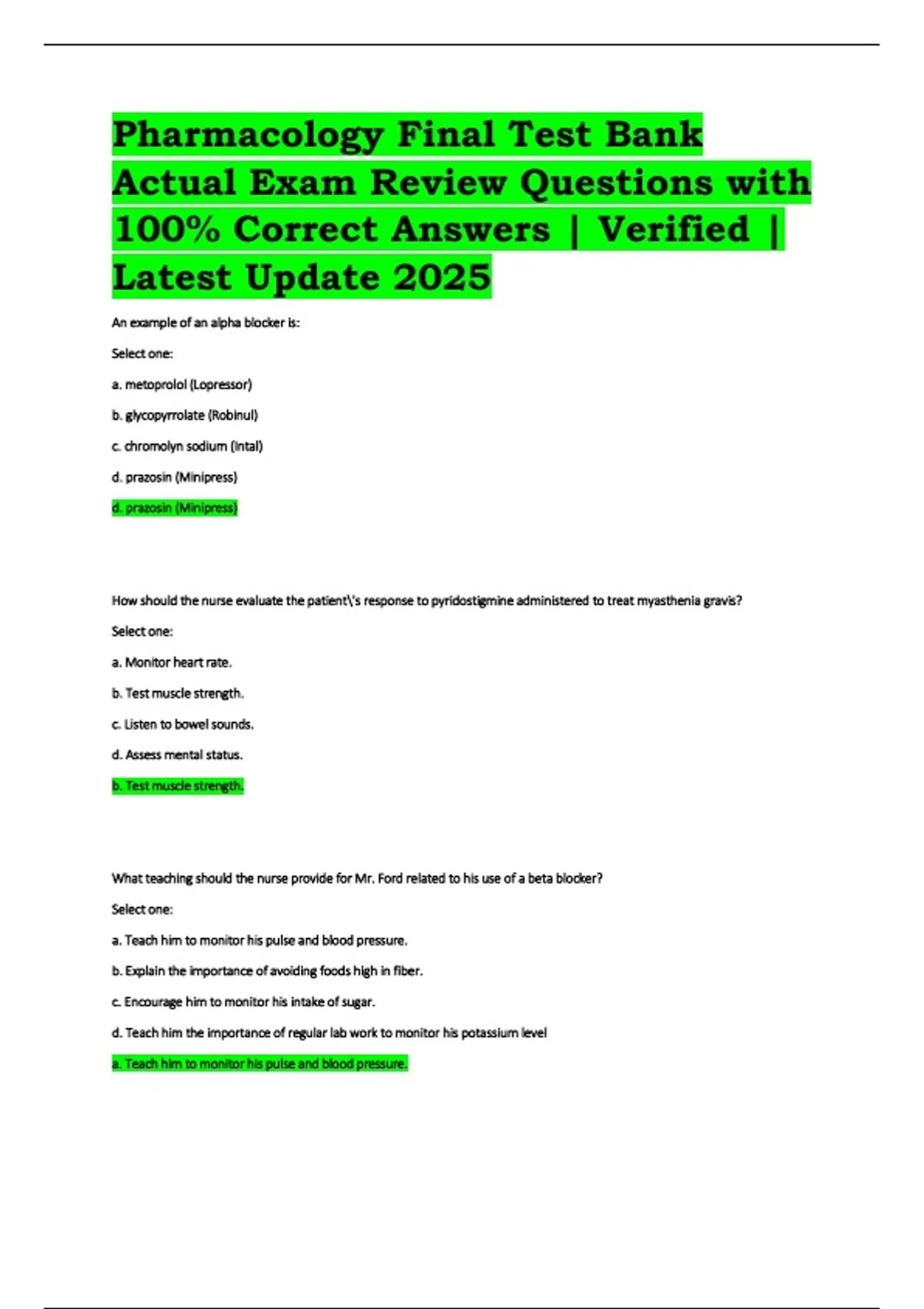 Pharmacology Final Test Bank Actual Exam Review Questions with 100% Correct Answers | Verified | Latest Update 2025

An example of an alpha blocker is:

Select one:

a. metoprolol (Lopressor)

b. glycopyrrolate (Robinul)

c. chromolyn sodium (Intal)

d. prazosin (Minipress)

d. prazosin (Minipress)

How should the nurse evaluate the patient\'s response to pyridostigmine administered to treat myasthenia gravis?

Select one:

a. Monitor heart rate.

b. Test muscle strength.

c. Listen to bowel sounds.

d. Assess mental status.

b. Test muscle strength.

What teaching should the nurse provide for Mr. Ford related to his use of a beta blocker?

Select one:

a. Teach him to monitor his pulse and blood pressure.

b. Explain the importance of avoiding foods high in fiber.

c. Encourage him to monitor his intake of sugar.

d. Teach him the importance of regular lab work to monitor his potassium level

a. Teach him to monitor his pulse and blood pressure.